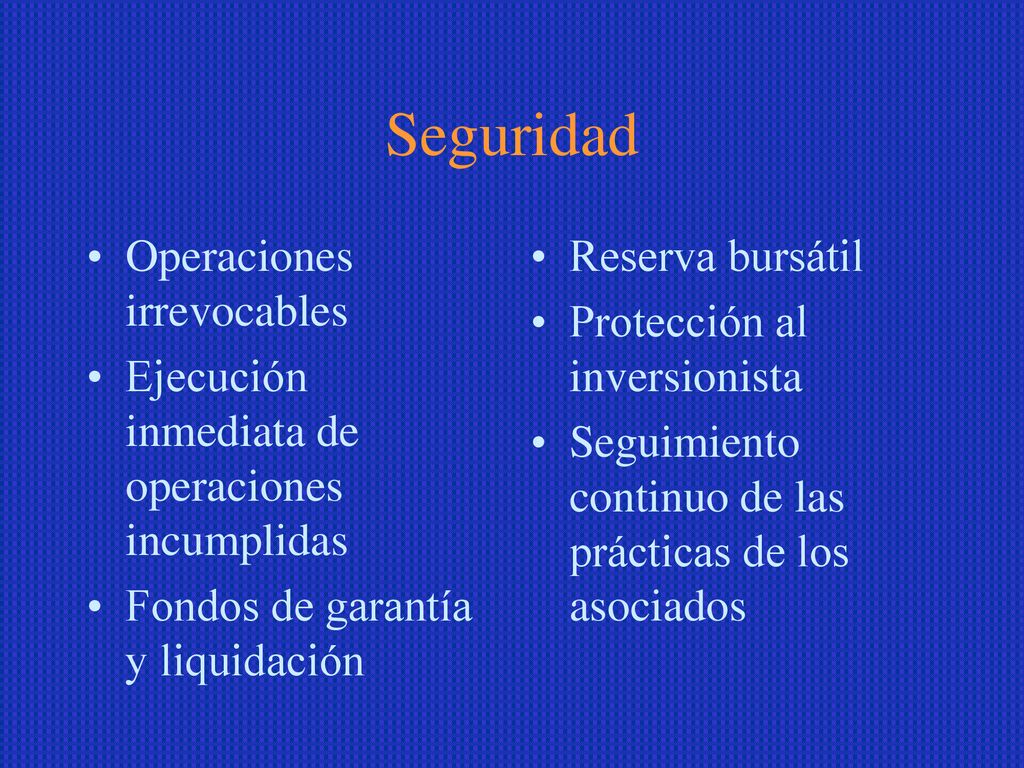 Seguridad

• Operaciones irrevocables
• Ejecución inmediata de operaciones incumplidas
• Fondos de garantía y liquidación

• Reserva bursátil
• Protección al inversionista
• Seguimiento continuo de las prácticas de los asociados